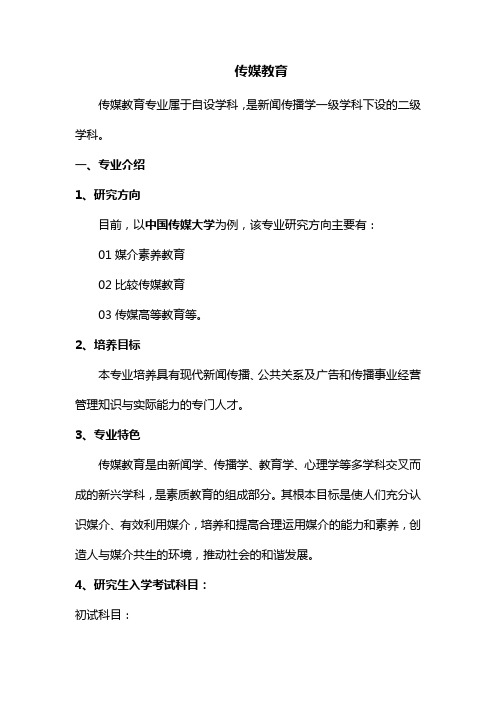 传媒教育

传媒教育专业属于自设学科，是新闻传播学一级学科下设的二级学科。

一、专业介绍

1、研究方向

目前，以中国传媒大学为例，该专业研究方向主要有：

01 媒介素养教育

02 比较传媒教育

03 传媒高等教育等。

2、培养目标

本专业培养具有现代新闻传播、公共关系及广告和传播事业经营管理知识与实际能力的专门人才。

3、专业特色

传媒教育是由新闻学、传播学、教育学、心理学等多学科交叉而成的新兴学科，是素质教育的组成部分。其根本目标是使人们充分认识媒介、有效利用媒介，培养和提高合理运用媒介的能力和素养，创造人与媒介共生的环境，推动社会的和谐发展。

4、研究生入学考试科目：

初试科目：